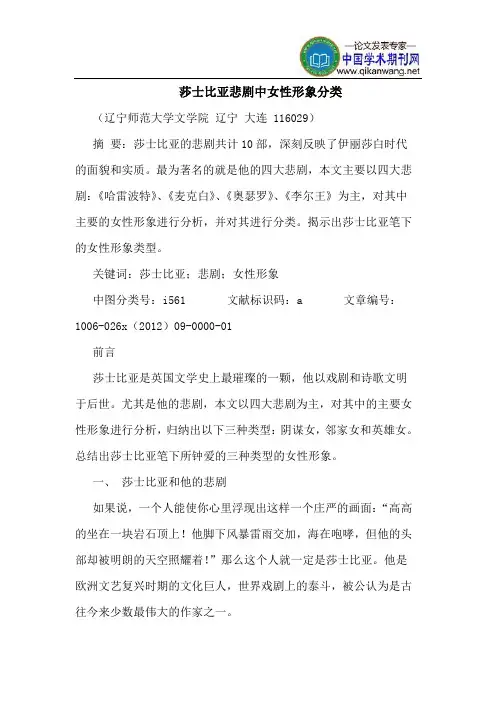 —论文发表专家—
中国学术期刊网
www.qikanwang.net

莎士比亚悲剧中女性形象分类

（辽宁师范大学文学院 辽宁 大连 116029）

摘 要：莎士比亚的悲剧共计10部，深刻反映了伊丽莎白时代的面貌和实质。最为著名的就是他的四大悲剧，本文主要以四大悲剧：《哈雷波特》、《麦克白》、《奥瑟罗》、《李尔王》为主，对其中主要的女性形象进行分析，并对其进行分类。揭示出莎士比亚笔下的女性形象类型。

关键词：莎士比亚；悲剧；女性形象

中图分类号：i561 文献标识码：a 文章编号：1006-026x（2012）09-0000-01

前言

莎士比亚是英国文学史上最璀璨的一颗，他以戏剧和诗歌文明于后世。尤其是他的悲剧，本文以四大悲剧为主，对其中的主要女性形象进行分析，归纳出以下三种类型：阴谋女，邻家女和英雄女。总结出莎士比亚笔下所钟爱的三种类型的女性形象。

一、 莎士比亚和他的悲剧

如果说，一个人能使你心里浮现出这样一个庄严的画面：“高高的坐在一块岩石顶上！他脚下风暴雷雨交加，海在咆哮，但他的头部却被明朗的天空照耀着！”那么这个人就一定是莎士比亚。他是欧洲文艺复兴时期的文化巨人，世界戏剧上的泰斗，被公认为是古往今来少数最伟大的作家之一。